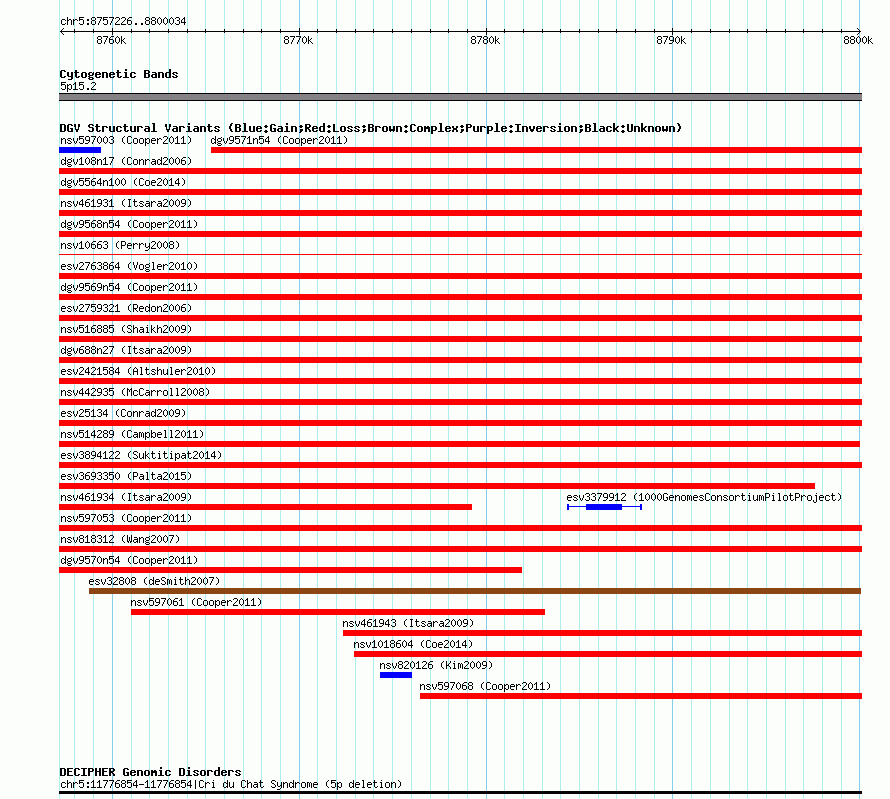 chr5:8757226..8800034

8760k 8770k 8780k 8790k 8800k

Cytogenetic Bands
5p15.2

DGV Structural Variants (Blue:Gain;Red:Loss;Brown:Complex;Purple:Inversion;Black:Unknown)
nsv597003 (Cooper2011) dgv9571n54 (Cooper2011)
dgv108n17 (Conrad2006)
dgv5564n100 (Coe2014)
nsv461931 (Itsara2009)
dgv9568n54 (Cooper2011)
nsv10663 (Perry2008)
esv2763864 (Vogler2010)
dgv9569n54 (Cooper2011)
esv2759321 (Redon2006)
nsv516885 (Shaikh2009)
dgv688n27 (Itsara2009)
esv2421584 (Altshuler2010)
nsv442935 (McCarroll2008)
esv25134 (Conrad2009)
nsv514289 (Campbell2011)
esv3894122 (Suktitipat2014)
esv3693350 (Palta2015)
nsv461934 (Itsara2009) esv3379912 (1000GenomesConsortiumPilotProject)
nsv597053 (Cooper2011)
nsv818312 (Wang2007)
dgv9570n54 (Cooper2011)
esv32808 (deSmith2007)
nsv597061 (Cooper2011)
nsv461943 (Itsara2009)
nsv1018604 (Coe2014)
nsv820126 (Kim2009)
nsv597068 (Cooper2011)

DECIPHER Genomic Disorders
chr5:11776854-11776854|Cri du Chat Syndrome (5p deletion)